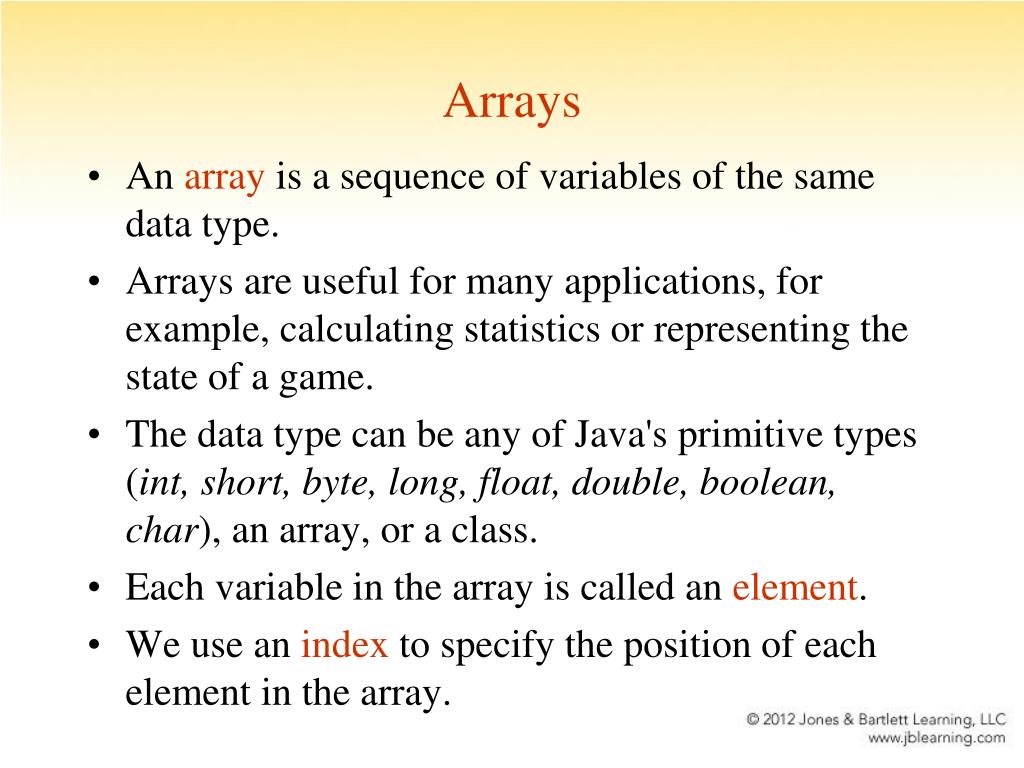 Arrays

• An array is a sequence of variables of the same data type.
• Arrays are useful for many applications, for example, calculating statistics or representing the state of a game.
• The data type can be any of Java's primitive types (int, short, byte, long, float, double, boolean, char), an array, or a class.
• Each variable in the array is called an element.
• We use an index to specify the position of each element in the array.

© 2012 Jones & Bartlett Learning, LLC
www.jblearning.com